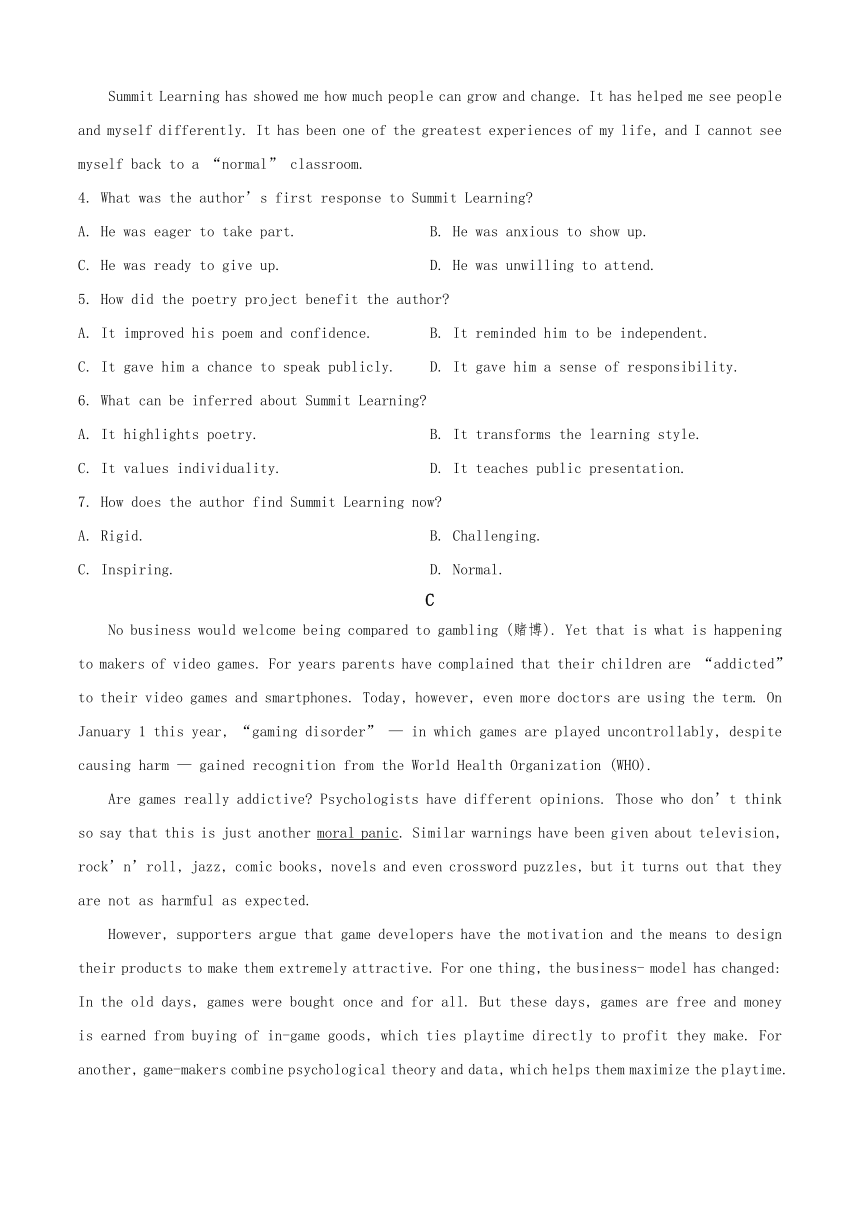 Summit Learning has showed me how much people can grow and change. It has helped me see people and myself differently. It has been one of the greatest experiences of my life, and I cannot see myself back to a “normal” classroom.

4. What was the author’s first response to Summit Learning?

A. He was eager to take part.

B. He was anxious to show up.

C. He was ready to give up.

D. He was unwilling to attend.

5. How did the poetry project benefit the author?

A. It improved his poem and confidence.

B. It reminded him to be independent.

C. It gave him a chance to speak publicly.

D. It gave him a sense of responsibility.

6. What can be inferred about Summit Learning?

A. It highlights poetry.

B. It transforms the learning style.

C. It values individuality.

D. It teaches public presentation.

7. How does the author find Summit Learning now?

A. Rigid.

B. Challenging.

C. Inspiring.

D. Normal.

C

No business would welcome being compared to gambling (赌博). Yet that is what is happening to makers of video games. For years parents have complained that their children are “addicted” to their video games and smartphones. Today, however, even more doctors are using the term. On January 1 this year, “gaming disorder” — in which games are played uncontrollably, despite causing harm — gained recognition from the World Health Organization (WHO).

Are games really addictive? Psychologists have different opinions. Those who don’t think so say that this is just another moral panic. Similar warnings have been given about television, rock’n’roll, jazz, comic books, novels and even crossword puzzles, but it turns out that they are not as harmful as expected.

However, supporters argue that game developers have the motivation and the means to design their products to make them extremely attractive. For one thing, the business- model has changed: In the old days, games were bought once and for all. But these days, games are free and money is earned from buying of in-game goods, which ties playtime directly to profit they make. For another, game-makers combine psychological theory and data, which helps them maximize the playtime.